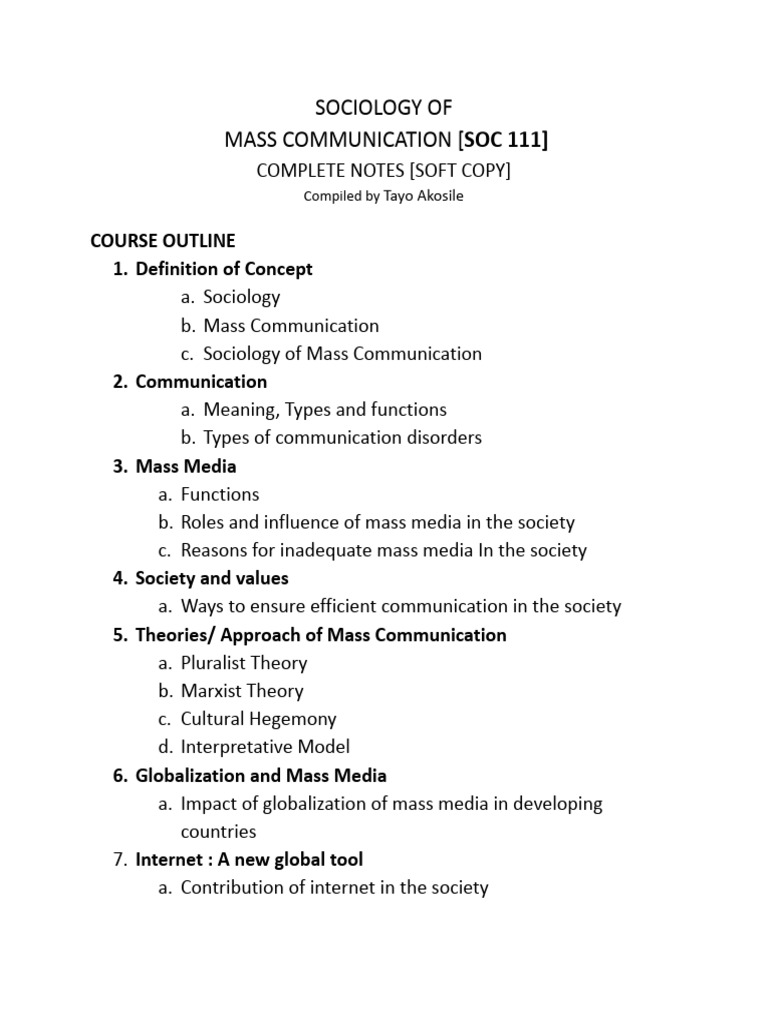 SOCIOLOGY OF
MASS COMMUNICATION [SOC 111]
COMPLETE NOTES [SOFT COPY]
Compiled by Tayo Akosile

COURSE OUTLINE
1. Definition of Concept
a. Sociology
b. Mass Communication
c. Sociology of Mass Communication
2. Communication
a. Meaning, Types and functions
b. Types of communication disorders
3. Mass Media
a. Functions
b. Roles and influence of mass media in the society
c. Reasons for inadequate mass media In the society
4. Society and values
a. Ways to ensure efficient communication in the society
5. Theories/ Approach of Mass Communication
a. Pluralist Theory
b. Marxist Theory
c. Cultural Hegemony
d. Interpretative Model
6. Globalization and Mass Media
a. Impact of globalization of mass media in developing countries
7. Internet : A new global tool
a. Contribution of internet in the society